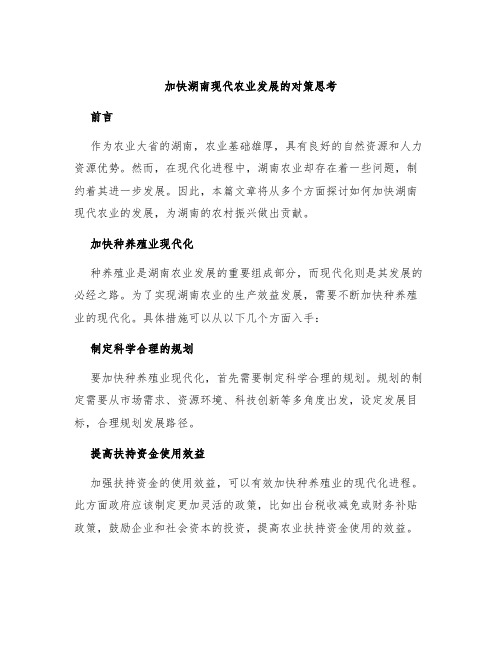 加快湖南现代农业发展的对策思考

前言

作为农业大省的湖南，农业基础雄厚，具有良好的自然资源和人力资源优势。然而，在现代化进程中，湖南农业却存在着一些问题，制约着其进一步发展。因此，本篇文章将从多个方面探讨如何加快湖南现代农业的发展，为湖南的农村振兴做出贡献。

加快种养殖业现代化

种养殖业是湖南农业发展的重要组成部分，而现代化则是其发展的必经之路。为了实现湖南农业的生产效益发展，需要不断加快种养殖业的现代化。具体措施可以从以下几个方面入手：

制定科学合理的规划

要加快种养殖业现代化，首先需要制定科学合理的规划。规划的制定需要从市场需求、资源环境、科技创新等多角度出发，设定发展目标，合理规划发展路径。

提高扶持资金使用效益

加强扶持资金的使用效益，可以有效加快种养殖业的现代化进程。此方面政府应该制定更加灵活的政策，比如出台税收减免或财务补贴政策，鼓励企业和社会资本的投资，提高农业扶持资金使用的效益。